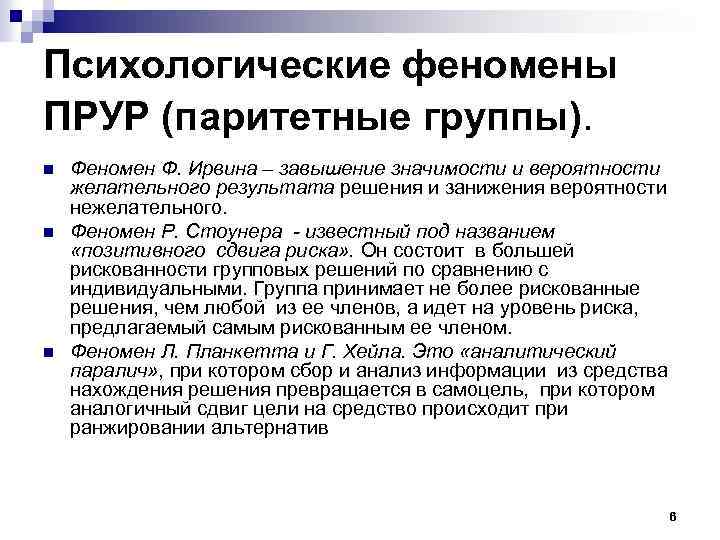 Психологические феномены ПРУР (паритетные группы).

Феномен Ф. Ирвина – завышение значимости и вероятности желательного результата решения и занижения вероятности нежелательного.

Феномен Р. Стоунера - известный под названием «позитивного сдвига риска». Он состоит в большей рискованности групповых решений по сравнению с индивидуальными. Группа принимает не более рискованные решения, чем любой из ее членов, а идет на уровень риска, предлагаемый самым рискованным ее членом.

Феномен Л. Планкетта и Г. Хейла. Это «аналитический паралич», при котором сбор и анализ информации из средства нахождения решения превращается в самоцель, при котором аналогичный сдвиг цели на средство происходит при ранжировании альтернатив

6